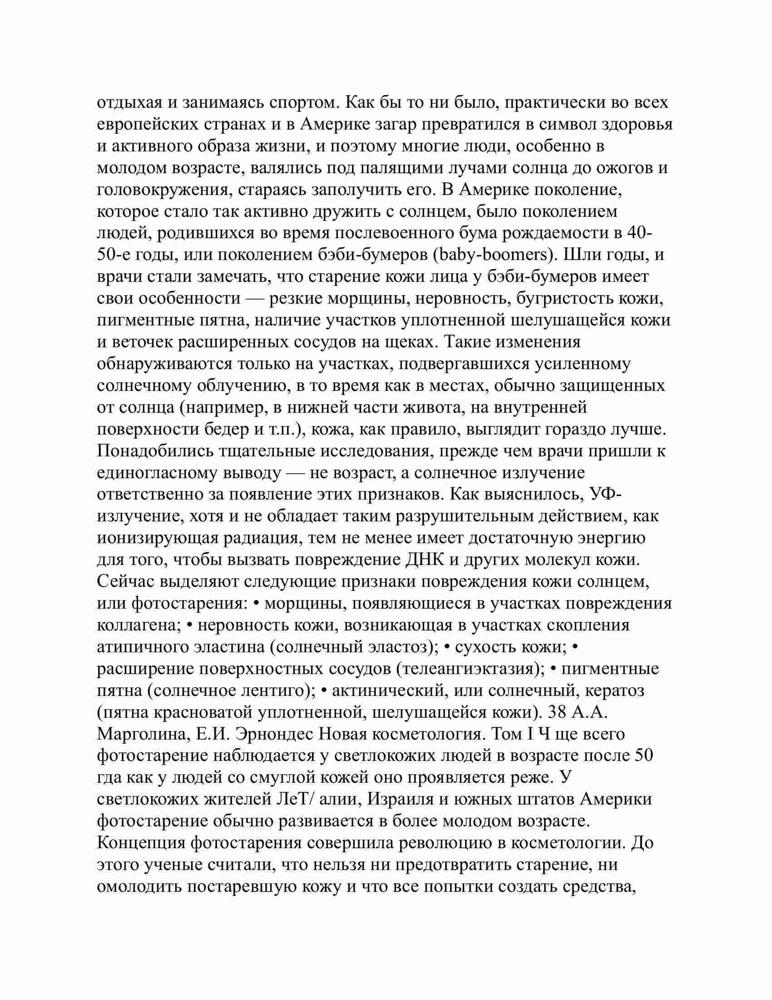 отдыхая и занимаясь спортом. Как бы то ни было, практически во всех европейских странах и в Америке загар превратился в символ здоровья и активного образа жизни, и поэтому многие люди, особенно в молодом возрасте, валялись под палящими лучами солнца до ожогов и головокружения, стараясь заполучить его. В Америке поколение, которое стало так активно дружить с солнцем, было поколением людей, родившихся во время послевоенного бума рождаемости в 40-50-е годы, или поколением бэби-бумеров (baby-boomers). Шли годы, и врачи стали замечать, что старение кожи лица у бэби-бумеров имеет свои особенности — резкие морщины, неровность, бугристость кожи, пигментные пятна, наличие участков уплотненной шелушащейся кожи и веточек расширенных сосудов на щеках. Такие изменения обнаруживаются только на участках, подвергавшихся усиленному солнечному облучению, в то время как в местах, обычно защищенных от солнца (например, в нижней части живота, на внутренней поверхности бедер и т.п.), кожа, как правило, выглядит гораздо лучше. Понадобились тщательные исследования, прежде чем врачи пришли к единогласному выводу — не возраст, а солнечное излучение ответственно за появление этих признаков. Как выяснилось, УФ-излучение, хотя и не обладает таким разрушительным действием, как ионизирующая радиация, тем не менее имеет достаточную энергию для того, чтобы вызвать повреждение ДНК и других молекул кожи. Сейчас выделяют следующие признаки повреждения кожи солнцем, или фотостарения: • морщины, появляющиеся в участках повреждения коллагена; • неровность кожи, возникающая в участках скопления атипичного эластина (солнечный эластоз); • сухость кожи; • расширение поверхностных сосудов (телеангиэктазия); • пигментные пятна (солнечное лентиго); • актинический, или солнечный, кератоз (пятна красноватой уплотненной, шелушащейся кожи). 38 А.А. Марголина, Е.И. Эрнондес Новая косметология. Том I Ч ще всего фотостарение наблюдается у светлокожих людей в возрасте после 50 гда как у людей со смуглой кожей оно проявляется реже. У светлокожих жителей ЛеТ/ алии, Израиля и южных штатов Америки фотостарение обычно развивается в более молодом возрасте. Концепция фотостарения совершила революцию в косметологии. До этого ученые считали, что нельзя ни предотвратить старение, ни омолодить постаревшую кожу и что все попытки создать средства,